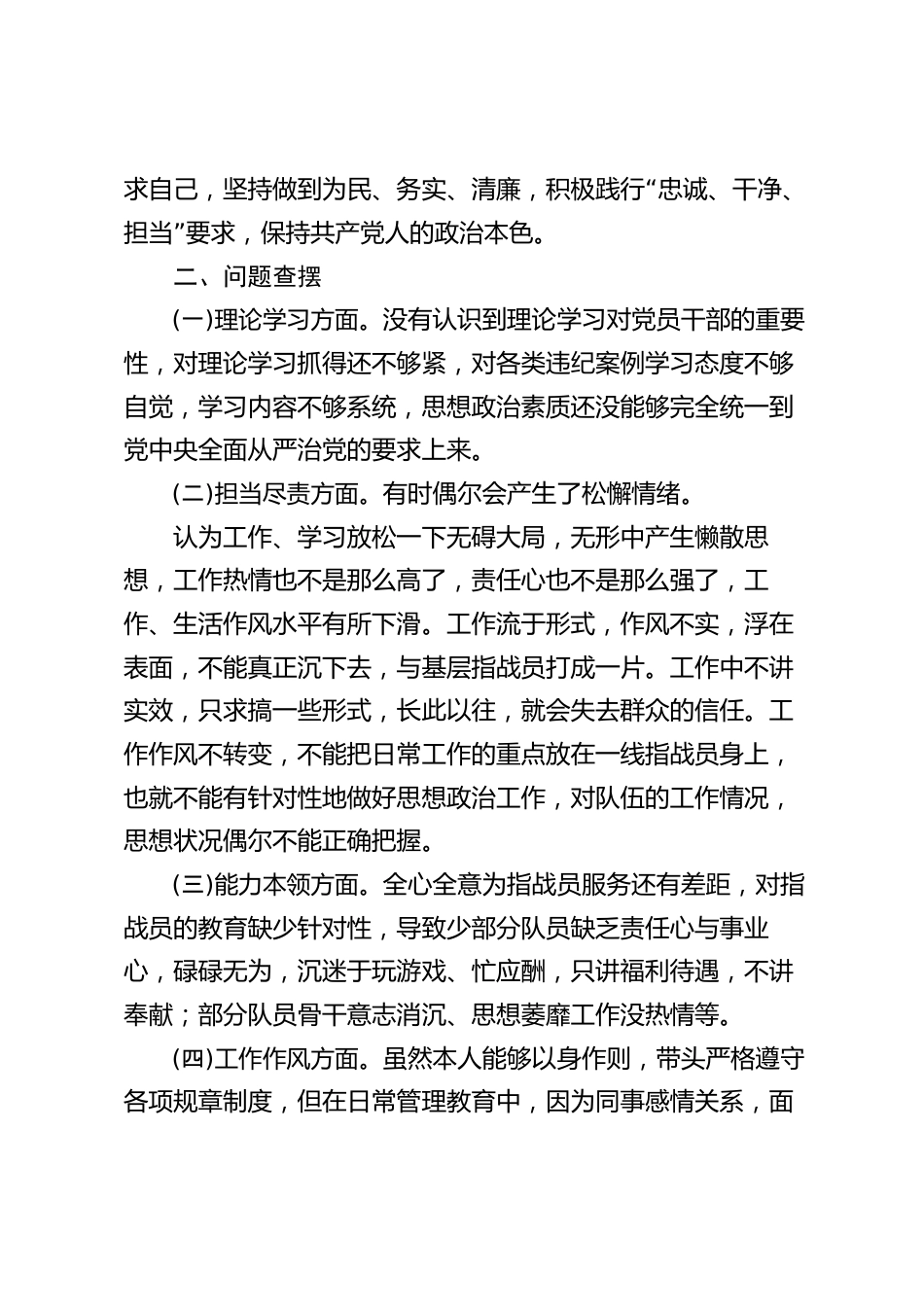 求自己，坚持做到为民、务实、清廉，积极践行“忠诚、干净、担当”要求，保持共产党人的政治本色。

二、问题查摆

(一)理论学习方面。没有认识到理论学习对党员干部的重要性，对理论学习抓得还不够紧，对各类违纪案例学习态度不够自觉，学习内容不够系统，思想政治素质还没能够完全统一到党中央全面从严治党的要求上来。

(二)担当尽责方面。有时偶尔会产生了松懈情绪。

认为工作、学习放松一下无碍大局，无形中产生懒散思想，工作热情也不是那么高了，责任心也不是那么强了，工作、生活作风水平有所下滑。工作流于形式，作风不实，浮在表面，不能真正沉下去，与基层指战员打成一片。工作中不讲实效，只求搞一些形式，长此以往，就会失去群众的信任。工作作风不转变，不能把日常工作的重点放在一线指战员身上，也就不能有针对性地做好思想政治工作，对队伍的工作情况，思想状况偶尔不能正确把握。

(三)能力本领方面。全心全意为指战员服务还有差距，对指战员的教育缺少针对性，导致少部分队员缺乏责任心与事业心，碌碌无为，沉迷于玩游戏、忙应酬，只讲福利待遇，不讲奉献；部分队员骨干意志消沉、思想萎靡工作没热情等。

(四)工作作风方面。虽然本人能够以身作则，带头严格遵守各项规章制度，但在日常管理教育中，因为同事感情关系，面